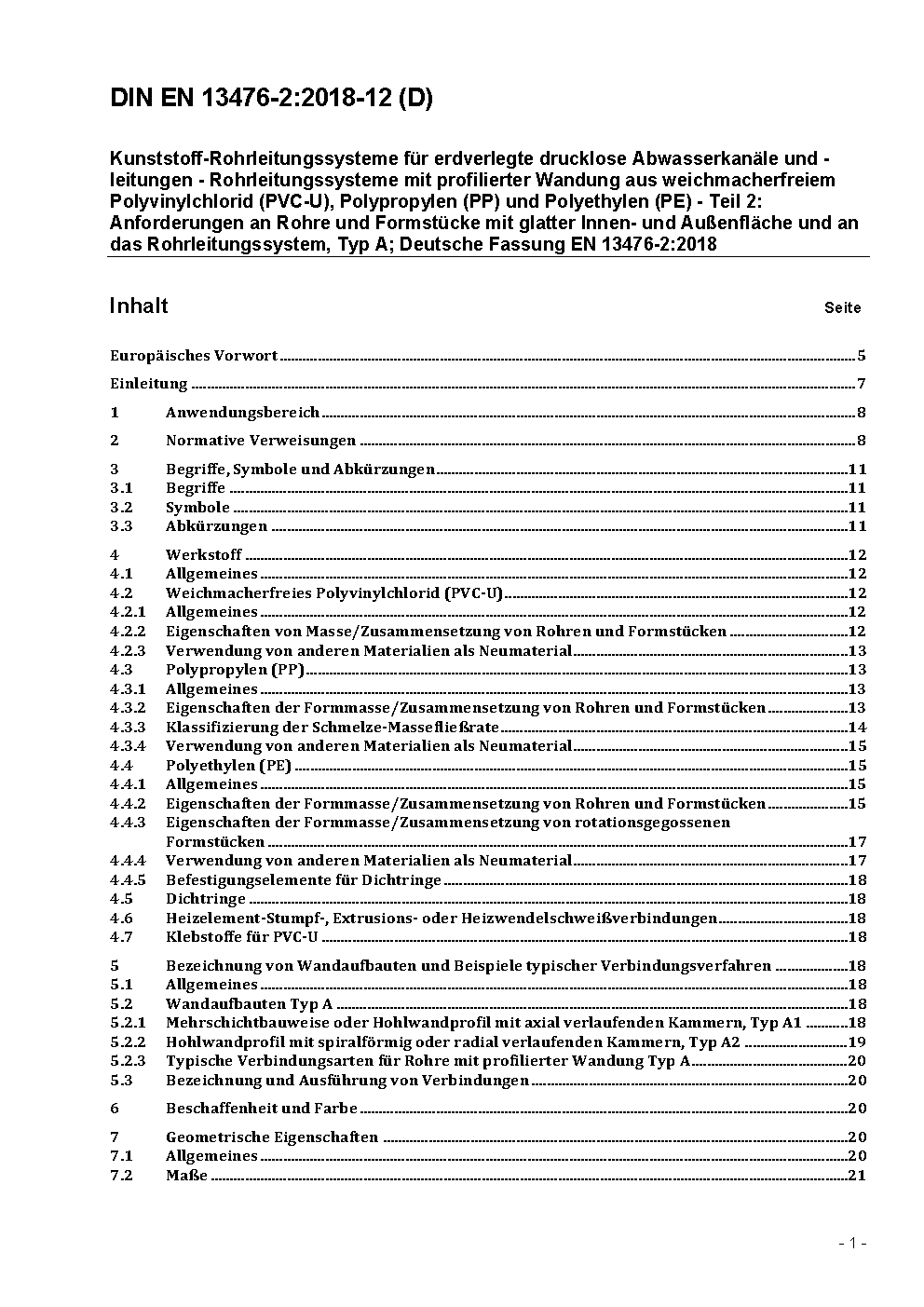 DIN EN 13476-2:2018-12 (D)

Kunststoff-Rohrleitungssysteme für erdverlegte drucklose Abwasserkanäle und -leitungen - Rohrleitungssysteme mit profilierter Wandung aus weichmacherfreiem Polyvinylchlorid (PVC-U), Polypropylen (PP) und Polyethylen (PE) - Teil 2: Anforderungen an Rohre und Formstücke mit glatter Innen- und Außenfläche und an das Rohrleitungssystem, Typ A; Deutsche Fassung EN 13476-2:2018

Inhalt Seite

Europäisches Vorwort 5

Einleitung 7

1 Anwendungsbereich 8

2 Normative Verweisungen 8

3 Begriffe, Symbole und Abkürzungen 11
3.1 Begriffe 11
3.2 Symbole 11
3.3 Abkürzungen 11

4 Werkstoff 12
4.1 Allgemeines 12
4.2 Weichmacherfreies Polyvinylchlorid (PVC-U) 12
4.2.1 Allgemeines 12
4.2.2 Eigenschaften von Masse/Zusammensetzung von Rohren und Formstücken 12
4.2.3 Verwendung von anderen Materialien als Neumaterial 13
4.3 Polypropylen (PP) 13
4.3.1 Allgemeines 13
4.3.2 Eigenschaften der Formmasse/Zusammensetzung von Rohren und Formstücken 13
4.3.3 Klassifizierung der Schmelze-Massefließrate 14
4.3.4 Verwendung von anderen Materialien als Neumaterial 15
4.4 Polyethylen (PE) 15
4.4.1 Allgemeines 15
4.4.2 Eigenschaften der Formmasse/Zusammensetzung von Rohren und Formstücken 15
4.4.3 Eigenschaften der Formmasse/Zusammensetzung von rotationsgegossenen Formstücken 17
4.4.4 Verwendung von anderen Materialien als Neumaterial 17
4.4.5 Befestigungselemente für Dichtringe 18
4.5 Dichtringe 18
4.6 Heizelement-Stumpf-, Extrusions- oder Heizwendelschweißverbindungen 18
4.7 Klebstoffe für PVC-U 18

5 Bezeichnung von Wandaufbauten und Beispiele typischer Verbindungsverfahren 18
5.1 Allgemeines 18
5.2 Wandaufbauten Typ A 18
5.2.1 Mehrschichtbauweise oder Hohlwandprofil mit axial verlaufenden Kammern, Typ A1 18
5.2.2 Hohlwandprofil mit spiralförmig oder radial verlaufenden Kammern, Typ A2 19
5.2.3 Typische Verbindungsarten für Rohre mit profilierter Wandung Typ A 20
5.3 Bezeichnung und Ausführung von Verbindungen 20

6 Beschaffenheit und Farbe 20

7 Geometrische Eigenschaften 20
7.1 Allgemeines 20
7.2 Maße 21

- 1 -